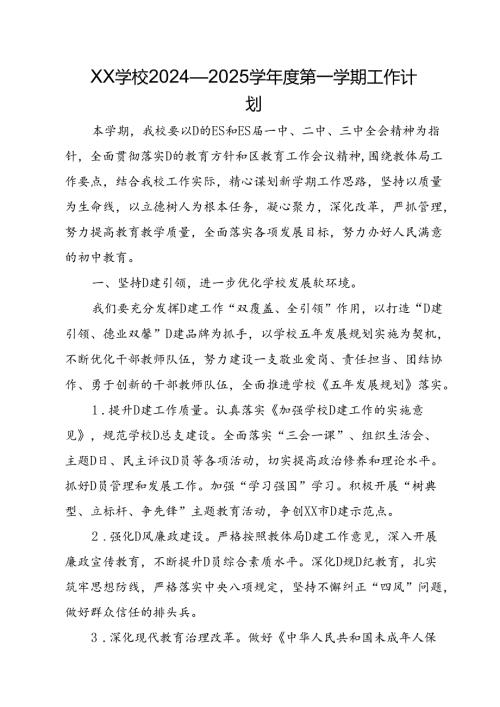 XX学校2024—2025学年度第一学期工作计划

本学期，我校要以D的ES和ES届一中、二中、三中全会精神为指针，全面贯彻落实D的教育方针和区教育工作会议精神，围绕教体局工作要点，结合我校工作实际，精心谋划新学期工作思路，坚持以质量为生命线，以立德树人为根本任务，凝心聚力，深化改革，严抓管理，努力提高教育教学质量，全面落实各项发展目标，努力办好人民满意的初中教育。

一、坚持D建引领，进一步优化学校发展软环境。

我们要充分发挥D建工作“双覆盖、全引领”作用，以打造“D建引领、德业双馨”D建品牌为抓手，以学校五年发展规划实施为契机，不断优化干部教师队伍，努力建设一支敬业爱岗、责任担当、团结协作、勇于创新的干部教师队伍，全面推进学校《五年发展规划》落实。

1．提升D建工作质量。认真落实《加强学校D建工作的实施意见》，规范学校D总支建设。全面落实“三会一课”、组织生活会、主题D日、民主评议D员等各项活动，切实提高政治修养和理论水平。抓好D员管理和发展工作。加强“学习强国”学习。积极开展“树典型、立标杆、争先锋”主题教育活动，争创XX市D建示范点。

2．强化D风廉政建设。严格按照教体局D建工作意见，深入开展廉政宣传教育，不断提升D员综合素质水平。深化D规D纪教育，扎实筑牢思想防线，严格落实中央八项规定，坚持不懈纠正“四风”问题，做好群众信任的排头兵。

3．深化现代教育治理改革。做好《中华人民共和国未成年人保